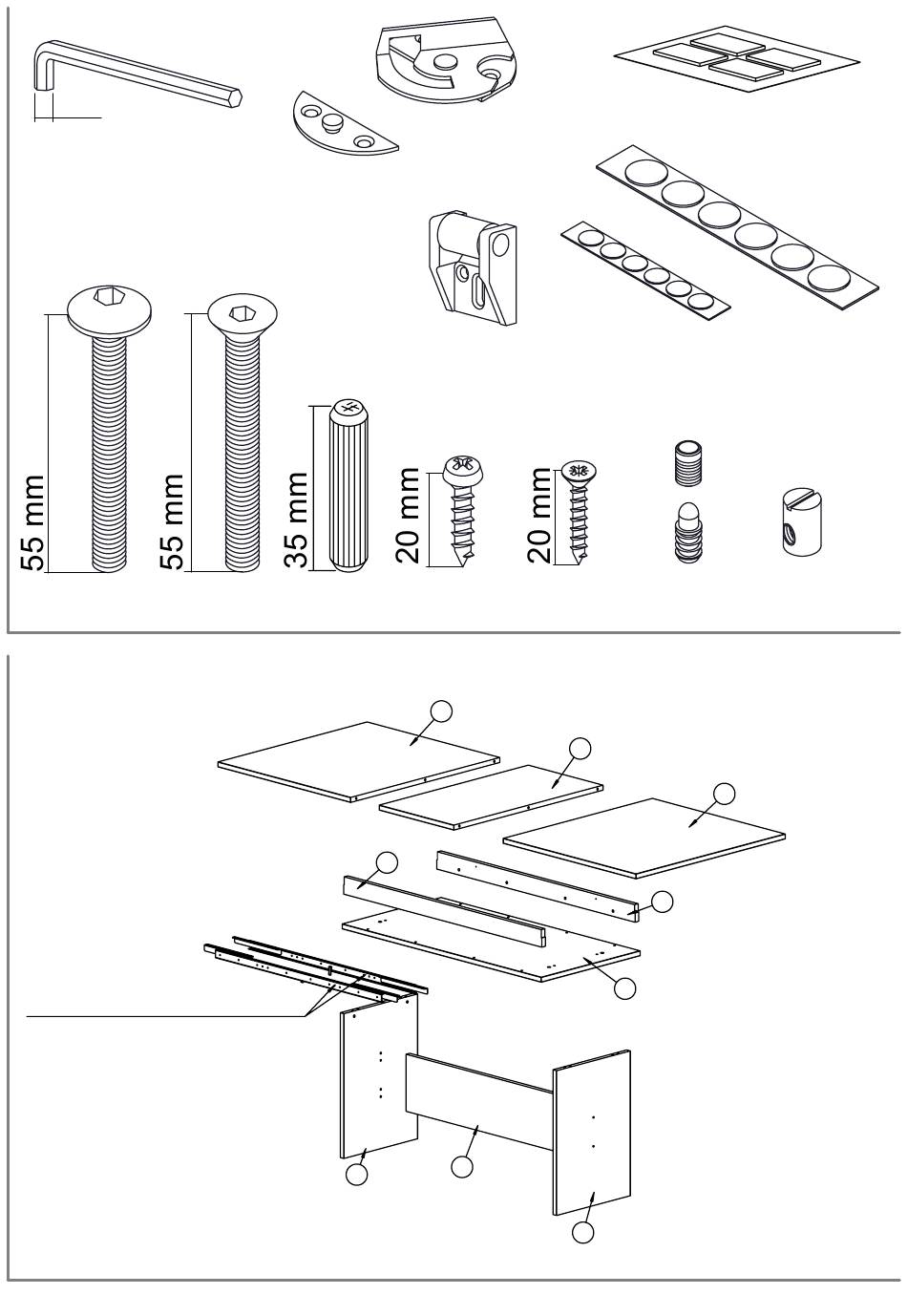 55 mm
55 mm
35 mm
20 mm
20 mm